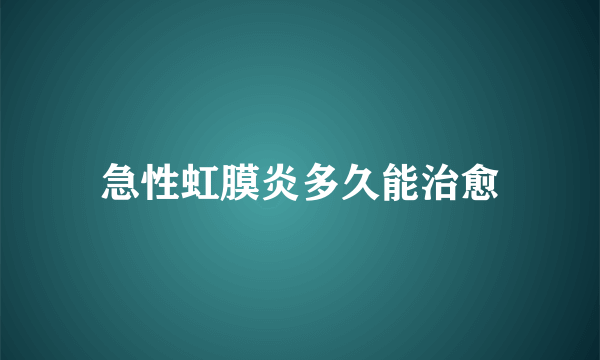 急性虹膜炎多久能治愈